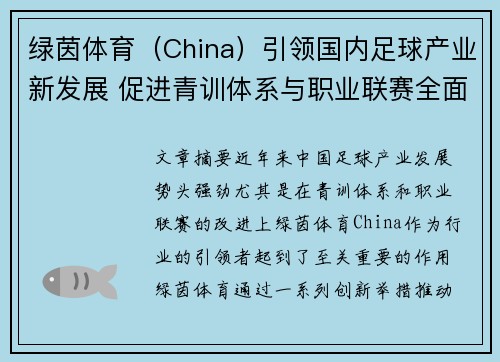 绿茵体育（China）引领国内足球产业新发展 促进青训体系与职业联赛全面

文章摘要近年来中国足球产业发展势头强劲尤其是在青训体系和职业联赛的改进上绿茵体育China作为行业的引领者起到了至关重要的作用绿茵体育通过一系列创新举措推动